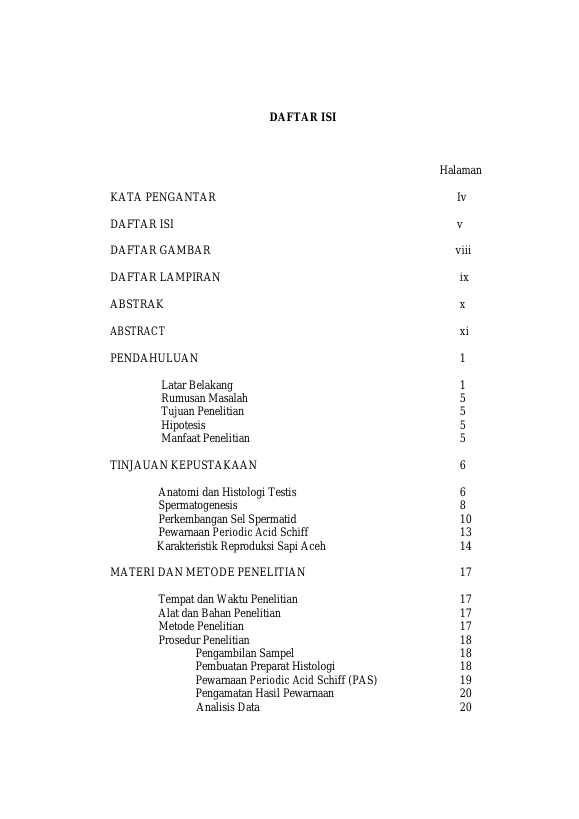 DAFTAR ISI

Halaman

KATA PENGANTAR Iv

DAFTAR ISI v

DAFTAR GAMBAR viii

DAFTAR LAMPIRAN ix

ABSTRAK x

ABSTRACT xi

PENDAHULUAN 1

Latar Belakang 1
Rumusan Masalah 5
Tujuan Penelitian 5
Hipotesis 5
Manfaat Penelitian 5

TINJAUAN KEPUSTAKAAN 6

Anatomi dan Histologi Testis 6
Spermatogenesis 8
Perkembangan Sel Spermatid 10
Pewarnaan Periodic Acid Schiff 13
Karakteristik Reproduksi Sapi Aceh 14

MATERI DAN METODE PENELITIAN 17

Tempat dan Waktu Penelitian 17
Alat dan Bahan Penelitian 17
Metode Penelitian 17
Prosedur Penelitian 18
Pengambilan Sampel 18
Pembuatan Preparat Histologi 18
Pewarnaan Periodic Acid Schiff (PAS) 19
Pengamatan Hasil Pewarnaan 20
Analisis Data 20